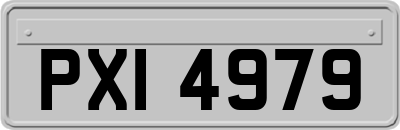 PXI 4979